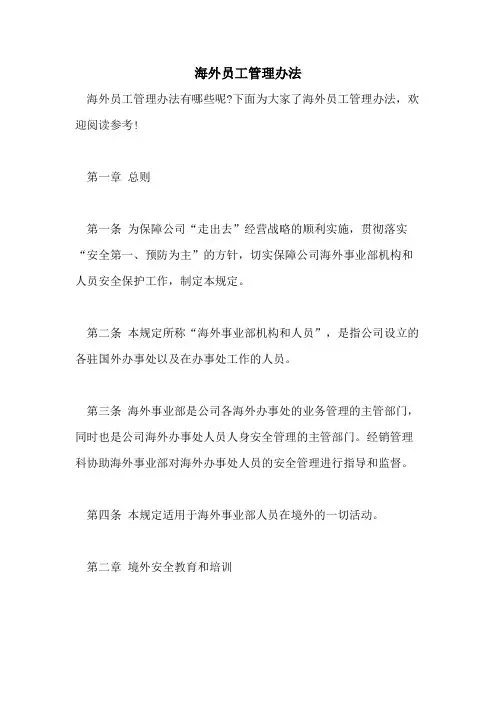 海外员工管理办法

海外员工管理办法有哪些呢?下面为大家了海外员工管理办法，欢迎阅读参考!

第一章 总则

第一条 为保障公司“走出去”经营战略的顺利实施，贯彻落实“安全第一、预防为主”的方针，切实保障公司海外事业部机构和人员安全保护工作，制定本规定。

第二条 本规定所称“海外事业部机构和人员”，是指公司设立的各驻国外办事处以及在办事处工作的人员。

第三条 海外事业部是公司各海外办事处的业务管理的主管部门，同时也是公司海外办事处人员人身安全管理的主管部门。经销管理科协助海外事业部对海外办事处人员的安全管理进行指导和监督。

第四条 本规定适用于海外事业部人员在境外的一切活动。

第二章 境外安全教育和培训